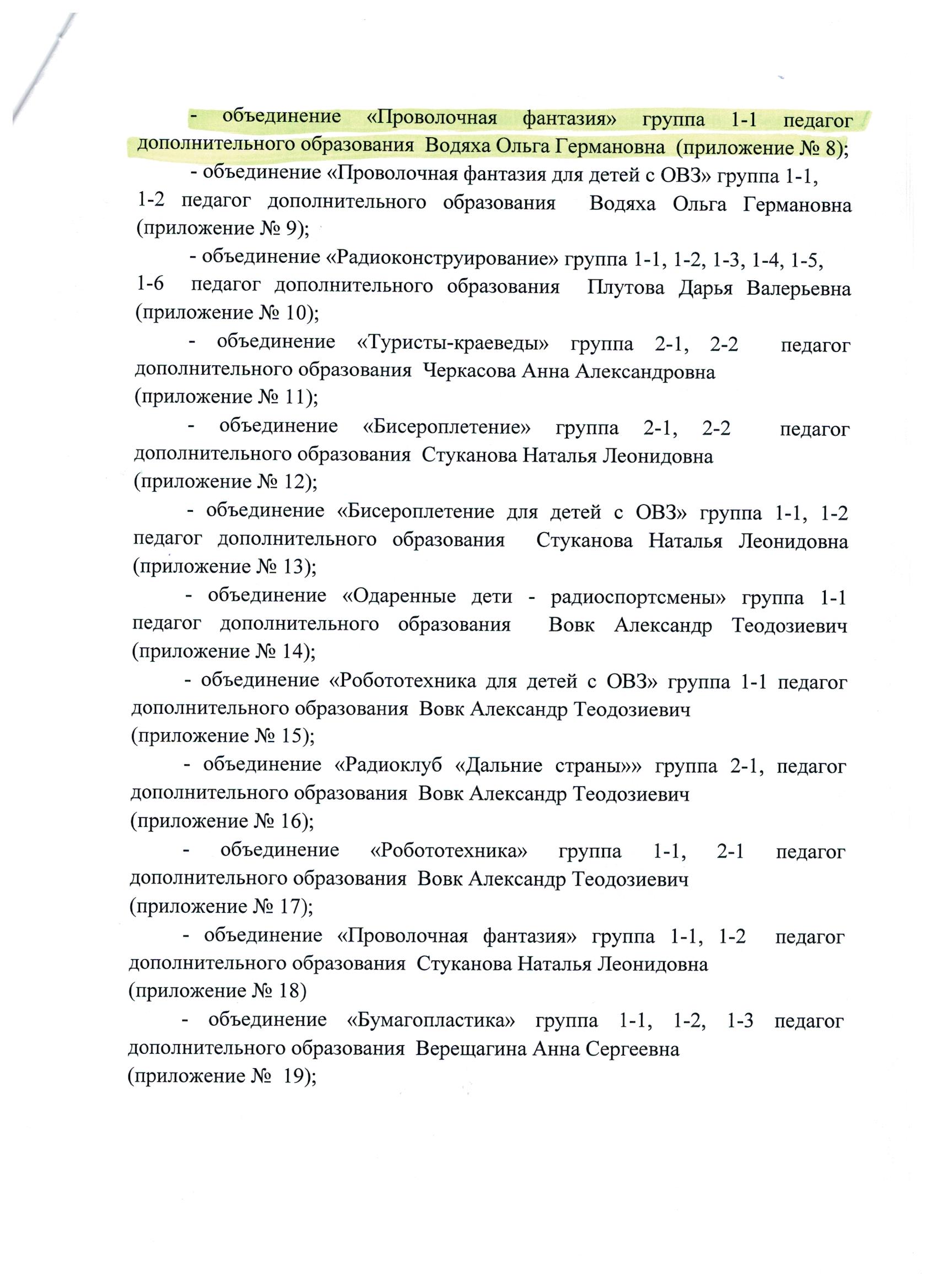 - объединение «Проволочная фантазия» группа 1-1 педагог дополнительного образования Водяха Ольга Германовна (приложение № 8);

- объединение «Проволочная фантазия для детей с ОВЗ» группа 1-1, 1-2 педагог дополнительного образования Водяха Ольга Германовна (приложение № 9);

- объединение «Радиоконструирование» группа 1-1, 1-2, 1-3, 1-4, 1-5, 1-6 педагог дополнительного образования Плутова Дарья Валерьевна (приложение № 10);

- объединение «Туристы-краеведы» группа 2-1, 2-2 педагог дополнительного образования Черкасова Анна Александровна (приложение № 11);

- объединение «Бисероплетение» группа 2-1, 2-2 педагог дополнительного образования Стуканова Наталья Леонидовна (приложение № 12);

- объединение «Бисероплетение для детей с ОВЗ» группа 1-1, 1-2 педагог дополнительного образования Стуканова Наталья Леонидовна (приложение № 13);

- объединение «Одаренные дети - радиоспортсмены» группа 1-1 педагог дополнительного образования Вовк Александр Теодозиевич (приложение № 14);

- объединение «Робототехника для детей с ОВЗ» группа 1-1 педагог дополнительного образования Вовк Александр Теодозиевич (приложение № 15);

- объединение «Радиоклуб «Дальние страны»» группа 2-1, педагог дополнительного образования Вовк Александр Теодозиевич (приложение № 16);

- объединение «Робототехника» группа 1-1, 2-1 педагог дополнительного образования Вовк Александр Теодозиевич (приложение № 17);

- объединение «Проволочная фантазия» группа 1-1, 1-2 педагог дополнительного образования Стуканова Наталья Леонидовна (приложение № 18)

- объединение «Бумагопластика» группа 1-1, 1-2, 1-3 педагог дополнительного образования Верещагина Анна Сергеевна (приложение № 19);